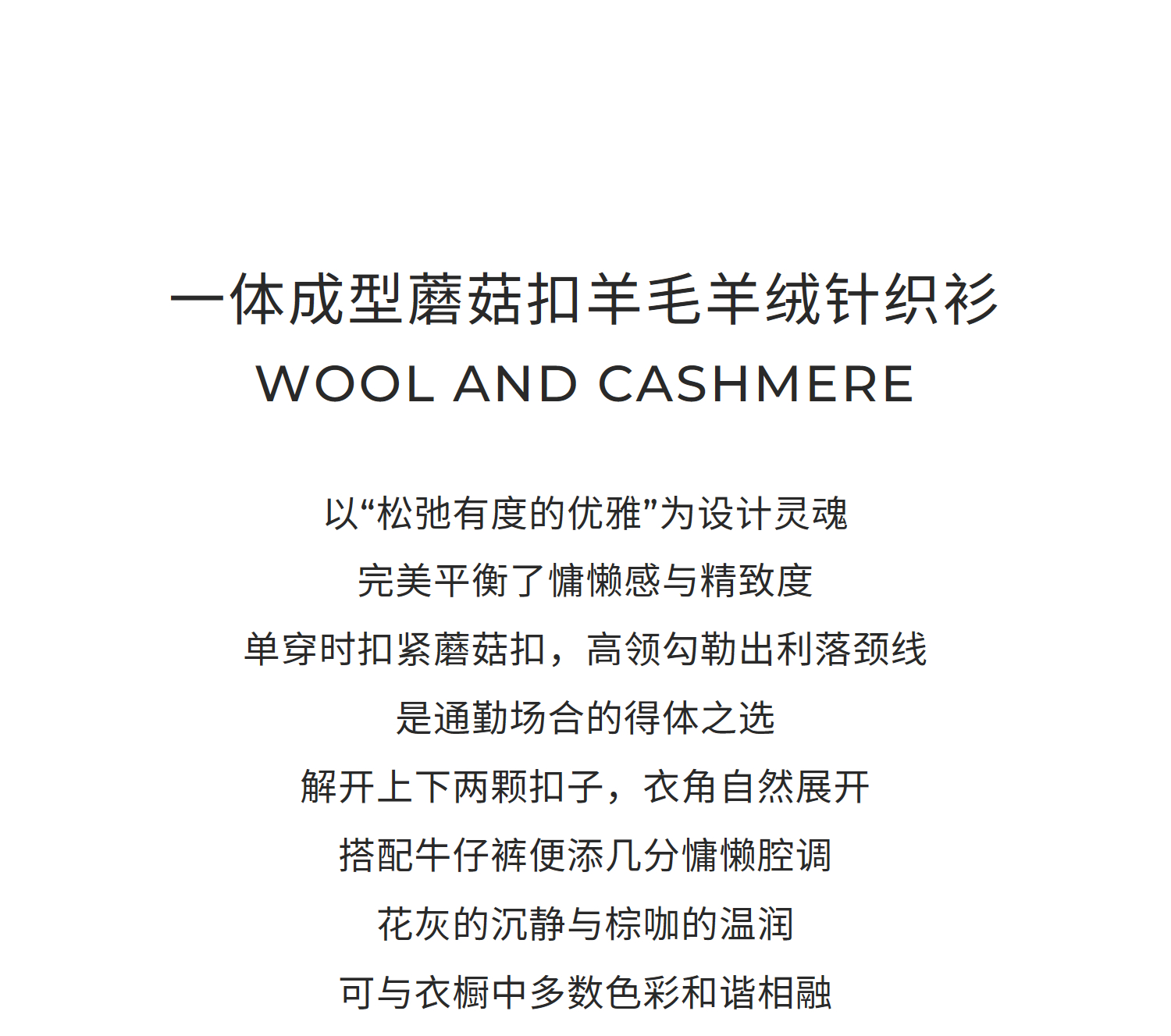 一体成型蘑菇扣羊毛羊绒针织衫
WOOL AND CASHMERE

以“松弛有度的优雅”为设计灵魂
完美平衡了慵懒感与精致度
单穿时扣紧蘑菇扣，高领勾勒出利落颈线
是通勤场合的得体之选
解开上下两颗扣子，衣角自然展开
搭配牛仔裤便添几分慵懒腔调
花灰的沉静与棕咖的温润
可与衣橱中多数色彩和谐相融